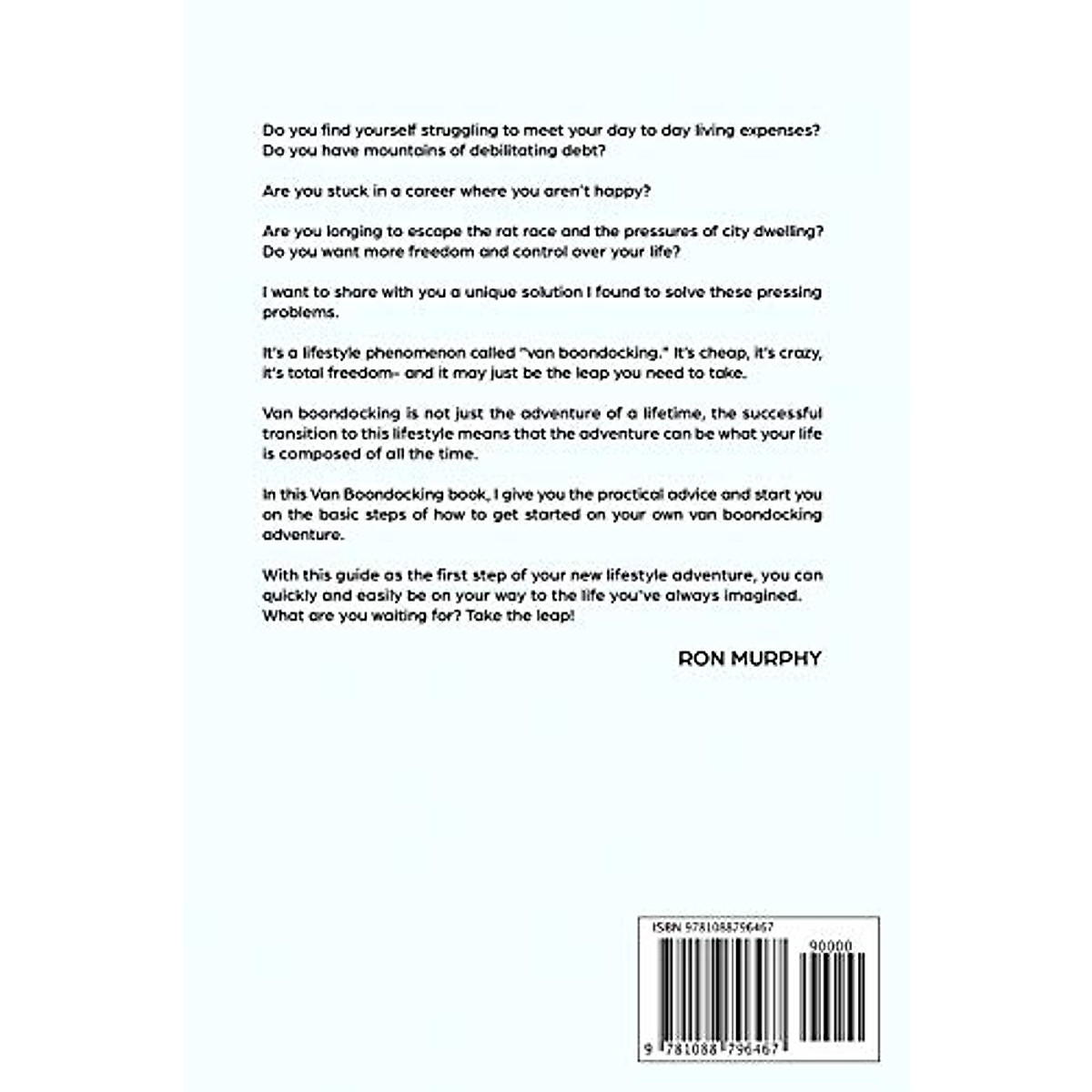 Do you find yourself struggling to meet your day to day living expenses? Do you have mountains of debilitating debt?

Are you stuck in a career where you aren't happy?

Are you longing to escape the rat race and the pressures of city dwelling? Do you want more freedom and control over your life?

I want to share with you a unique solution I found to solve these pressing problems.

It's a lifestyle phenomenon called "van boondocking." It's cheap, it's crazy, it's total freedom- and it may just be the leap you need to take.

Van boondocking is not just the adventure of a lifetime, the successful transition to this lifestyle means that the adventure can be what your life is composed of all the time.

In this Van Boondocking book, I give you the practical advice and start you on the basic steps of how to get started on your own van boondocking adventure.

With this guide as the first step of your new lifestyle adventure, you can quickly and easily be on your way to the life you've always imagined. What are you waiting for? Take the leap!

RON MURPHY

ISBN 9781088796467

90000

9 781088 796467